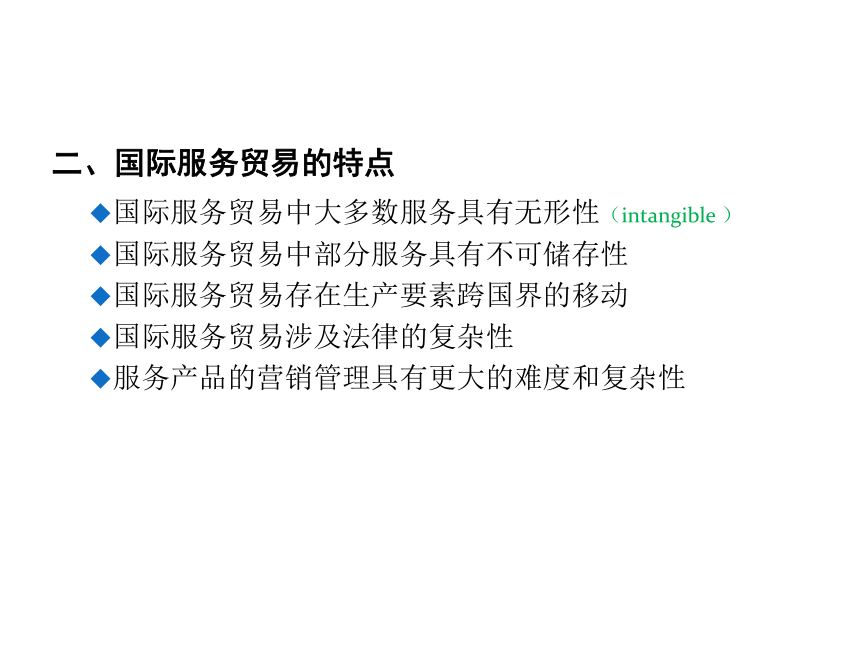 二、国际服务贸易的特点

◆国际服务贸易中大多数服务具有无形性（intangible ）
◆国际服务贸易中部分服务具有不可储存性
◆国际服务贸易存在生产要素跨国界的移动
◆国际服务贸易涉及法律的复杂性
◆服务产品的营销管理具有更大的难度和复杂性